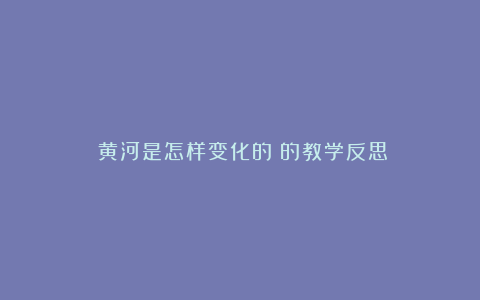 黄河是怎样变化的 的教学反思